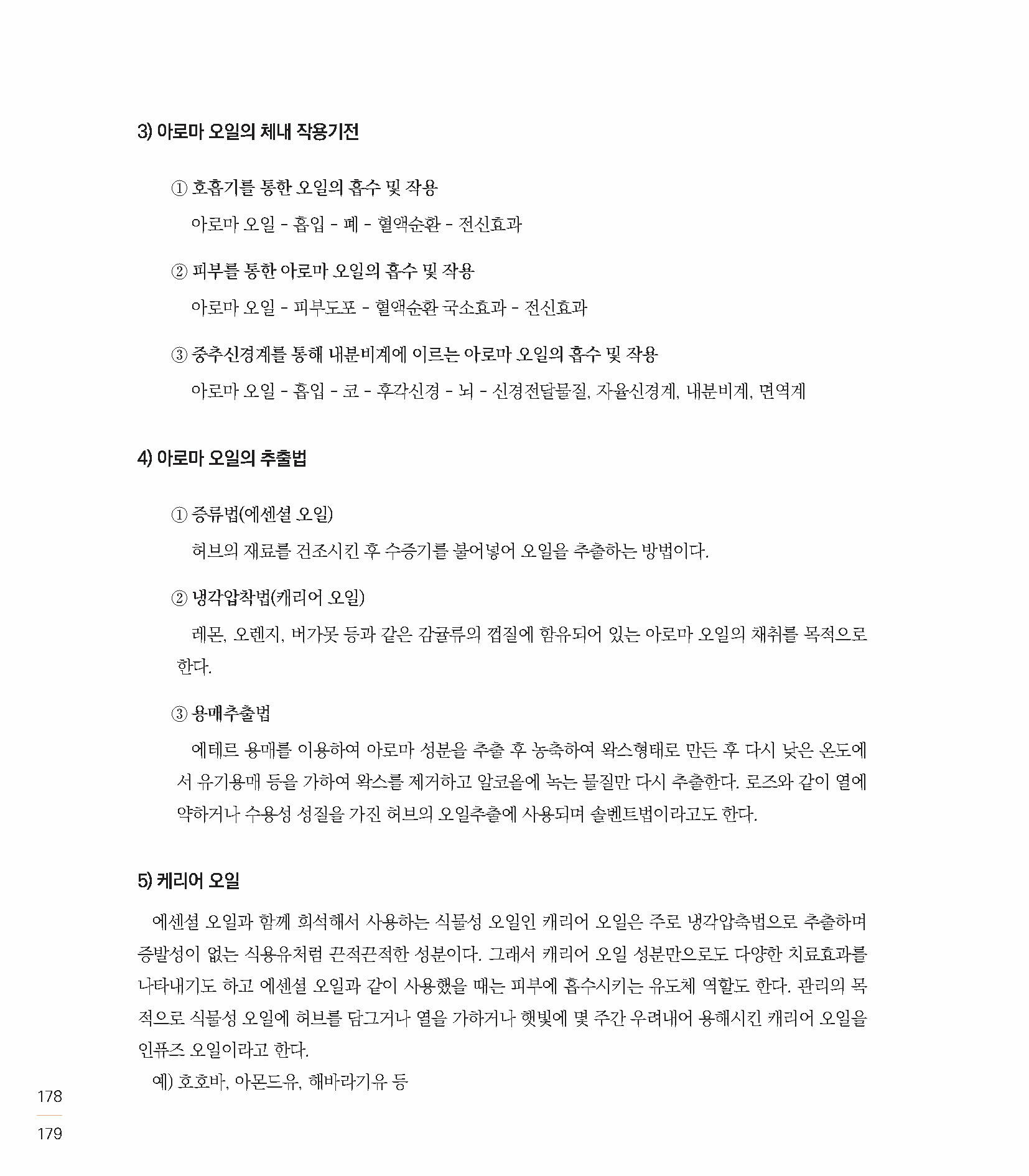 3) 아로마 오일의 체내 작용기전

① 호흡기를 통한 오일의 흡수 및 작용

아로마 오일 - 흡입 - 폐 - 혈액순환 - 전신효과

② 피부를 통한 아로마 오일의 흡수 및 작용

아로마 오일 - 피부도포 - 혈액순환 국소효과 - 전신효과

③ 중추신경계를 통해 내분비계에 이르는 아로마 오일의 흡수 및 작용

아로마 오일 - 흡입 - 코 - 후각신경 - 뇌 - 신경전달물질, 자율신경계, 내분비계, 면역계

4) 아로마 오일의 추출법

① 증류법(에센셜 오일)

허브의 재료를 건조시킨 후 수증기를 불어넣어 오일을 추출하는 방법이다.

② 냉각압착법(캐리어 오일)

레몬, 오렌지, 버가못 등과 같은 감귤류의 껍질에 함유되어 있는 아로마 오일의 채취를 목적으로 한다.

③ 용매추출법

에테르 용매를 이용하여 아로마 성분을 추출 후 농축하여 왁스형태로 만든 후 다시 낮은 온도에서 유기용매 등을 가하여 왁스를 제거하고 알코올에 녹는 물질만 다시 추출한다. 로즈와 같이 열에 약하거나 수용성 성질을 가진 허브의 오일추출에 사용되며 솔벤트법이라고도 한다.

5) 케리어 오일

에센셜 오일과 함께 희석해서 사용하는 식물성 오일인 캐리어 오일은 주로 냉각압축법으로 추출하며 증발성이 없는 식용유처럼 끈적끈적한 성분이다. 그래서 캐리어 오일 성분만으로도 다양한 치료효과를 나타내기도 하고 에센셜 오일과 같이 사용했을 때는 피부에 흡수시키는 유도체 역할도 한다. 관리의 목적으로 식물성 오일에 허브를 담그거나 열을 가하거나 햇빛에 몇 주간 우려내어 용해시킨 캐리어 오일을 인퓨즈 오일이라고 한다.

예) 호호바, 아몬드유, 해바라기유 등

178
179